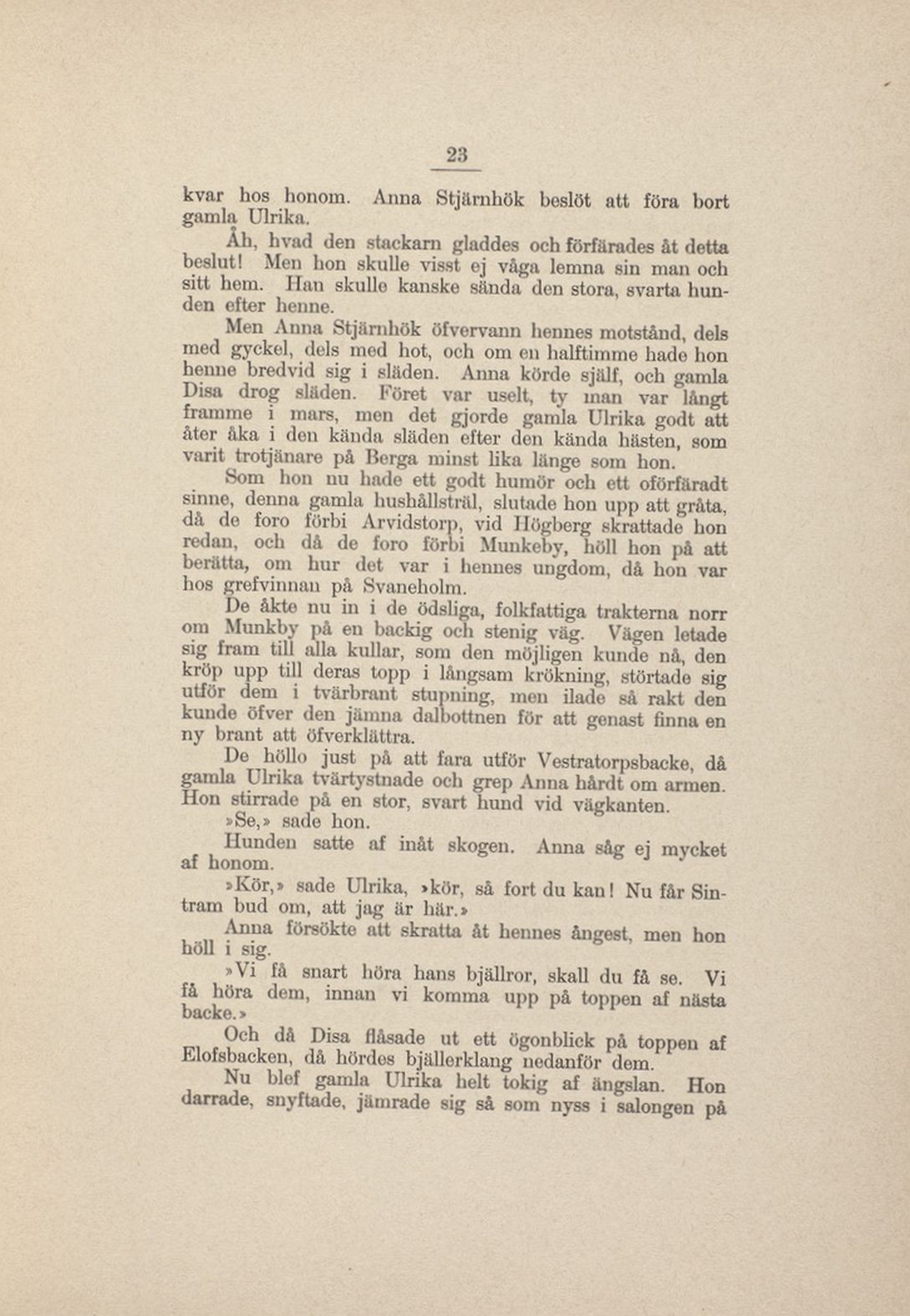 23

kvar hos honom. Anna Stjärnhök beslöt att föra bort gamla Ulrika.

Åh, hvad den stackarn gladdes och förfärades åt detta beslut! Men hon skulle visst ej våga lemna sin man och sitt hem. Han skulle kanske sända den stora, svarta hunden efter henne.

Men Anna Stjärnhök öfvervann hennes motstånd, dels med gyckel, dels med hot, och om en halftimme hade hon henne bredvid sig i släden. Anna körde själf, och gamla Disa drog släden. Föret var uselt, ty man var långt framme i mars, men det gjorde gamla Ulrika godt att åter åka i den kända släden efter den kända hästen, som varit trotjänare på Berga minst lika länge som hon.

Som hon nu hade ett godt humör och ett oförfäradt sinne, denna gamla hushållsträl, slutade hon upp att gråta, då de foro förbi Arvidstorp, vid Högberg skrattade hon redan, och då de foro förbi Munkeby, höll hon på att berätta, om hur det var i hennes ungdom, då hon var hos grefvinnan på Svaneholm.

De åkte nu in i de ödsliga, folkfattiga trakterna norr om Munkby på en backig och stenig väg. Vägen letade sig fram till alla kullar, som den möjligen kunde nå, den kröp upp till deras topp i långsam krökning, störtade sig utför dem i tvärbrant stupning, men ilade så rakt den kunde öfver den jämna dalbottnen för att genast finna en ny brant att öfverklättra.

De höllo just på att fara utför Vestratorpsbacke, då gamla Ulrika tvärtystnade och grep Anna hårdt om armen. Hon stirrade på en stor, svart hund vid vägkanten.

»Se,» sade hon.

Hunden satte af inåt skogen. Anna såg ej mycket af honom.

»Kör,» sade Ulrika, »kör, så fort du kan! Nu får Sintram bud om, att jag är här.»

Anna försökte att skratta åt hennes ångest, men hon höll i sig.

»Vi få snart höra hans bjällror, skall du få se. Vi få höra dem, innan vi komma upp på toppen af nästa backe.»

Och då Disa flåsade ut ett ögonblick på toppen af Elofsbacken, då hördes bjällerklang nedanför dem.

Nu blef gamla Ulrika helt tokig af ängslan. Hon darrade, snyftade, jämrade sig så som nyss i salongen på